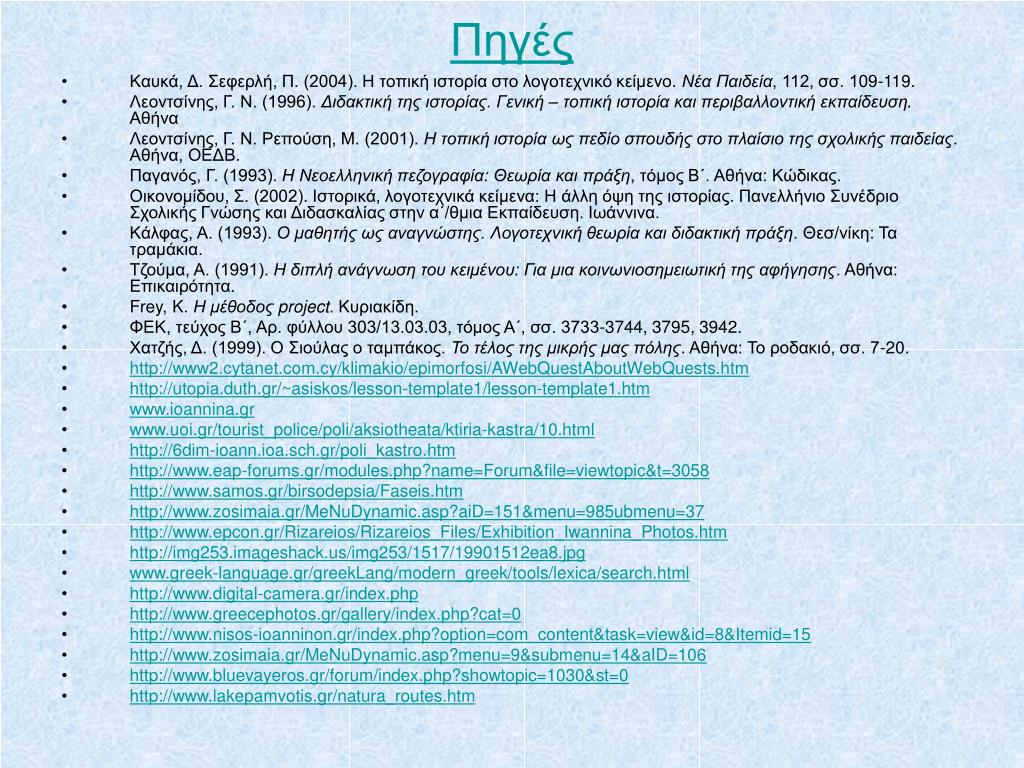 Πηγές

• Καυκά, Δ. Σεφερλή, Π. (2004). Η τοπική ιστορία στο λογοτεχνικό κείμενο. Νέα Παιδεία, 112, σσ. 109-119.
• Λεοντσίνης, Γ. Ν. (1996). Διδακτική της ιστορίας. Γενική – τοπική ιστορία και περιβαλλοντική εκπαίδευση. Αθήνα
• Λεοντσίνης, Γ. Ν. Ρεπούση, Μ. (2001). Η τοπική ιστορία ως πεδίο σπουδής στο πλαίσιο της σχολικής παιδείας. Αθήνα, ΟΕΔΒ.
• Παγανός, Γ. (1993). Η Νεοελληνική πεζογραφία: Θεωρία και πράξη, τόμος Β΄. Αθήνα: Κώδικας.
• Οικονομίδου, Σ. (2002). Ιστορικά, λογοτεχνικά κείμενα: Η άλλη όψη της ιστορίας. Πανελλήνιο Συνέδριο Σχολικής Γνώσης και Διδασκαλίας στην α΄/θμια Εκπαίδευση. Ιωάννινα.
• Κάλφας, Α. (1993). Ο μαθητής ως αναγνώστης. Λογοτεχνική θεωρία και διδακτική πράξη. Θεσ/νίκη: Τα τραμάκια.
• Τζούμα, Α. (1991). Η διπλή ανάγνωση του κειμένου: Για μια κοινωνιοσημειωτική της αφήγησης. Αθήνα: Επικαιρότητα.
• Frey, K. Η μέθοδος project. Κυριακίδη.
• ΦΕΚ, τεύχος Β΄, Αρ. φύλλου 303/13.03.03, τόμος Α΄, σσ. 3733-3744, 3795, 3942.
• Χατζής, Δ. (1999). Ο Σιούλας ο ταμπάκος. Το τέλος της μικρής μας πόλης. Αθήνα: Το ροδακιό, σσ. 7-20.
• http://www2.cytanet.com.cy/klimakio/epimorfosi/AWebQuestAboutWebQuests.htm
• http://utopia.duth.gr/~asiskos/lesson-template1/lesson-template1.htm
• www.ioannina.gr
• www.uoi.gr/tourist_police/poli/aksiotheata/ktiria-kastra/10.html
• http://6dim-ioann.ioa.sch.gr/poli_kastro.htm
• http://www.eap-forums.gr/modules.php?name=Forum&file=viewtopic&t=3058
• http://www.samos.gr/birsodepsia/Faseis.htm
• http://www.zosimaia.gr/MeNuDynamic.asp?aiD=151&menu=985ubmenu=37
• http://www.epcon.gr/Rizareios/Rizareios_Files/Exhibition_Iwannina_Photos.htm
• http://img253.imageshack.us/img253/1517/19901512ea8.jpg
• www.greek-language.gr/greekLang/modern_greek/tools/lexica/search.html
• http://www.digital-camera.gr/index.php
• http://www.greecephotos.gr/gallery/index.php?cat=0
• http://www.nisos-ioanninon.gr/index.php?option=com_content&task=view&id=8&Itemid=15
• http://www.zosimaia.gr/MeNuDynamic.asp?menu=9&submenu=14&aID=106
• http://www.bluevayeros.gr/forum/index.php?showtopic=1030&st=0
• http://www.lakepamvotis.gr/natura_routes.htm